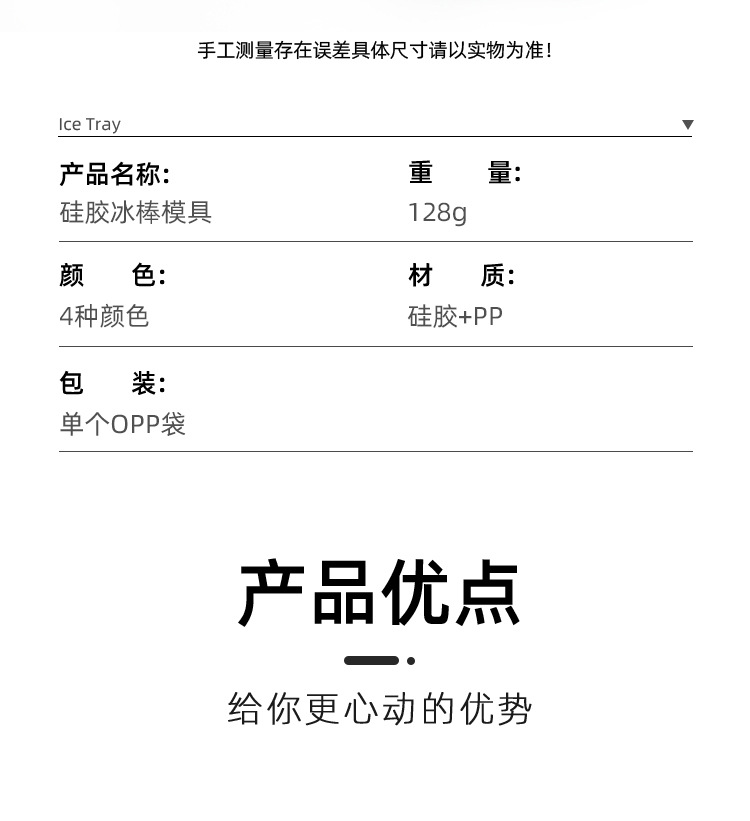 手工测量存在误差具体尺寸请以实物为准!

Ice Tray

产品名称:
硅胶冰棒模具

重　　量:
128g

颜　　色:
4种颜色

材　　质:
硅胶+PP

包　　装:
单个OPP袋

产品优点

给你更心动的优势